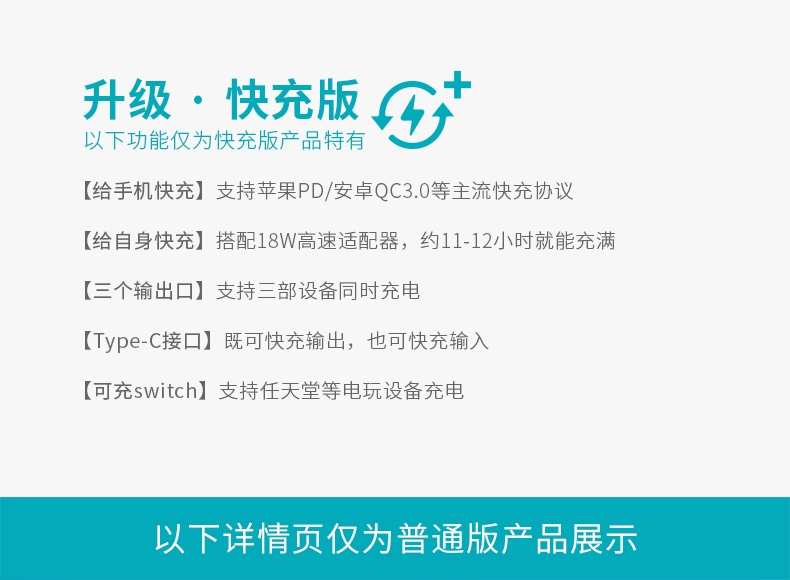 升级 · 快充版

以下功能仅为快充版产品特有

【给手机快充】支持苹果PD/安卓QC3.0等主流快充协议

【给自身快充】搭配18W高速适配器，约11-12小时就能充满

【三个输出口】支持三部设备同时充电

【Type-C接口】既可快充输出，也可快充输入

【可充switch】支持任天堂等电玩设备充电

以下详情页仅为普通版产品展示